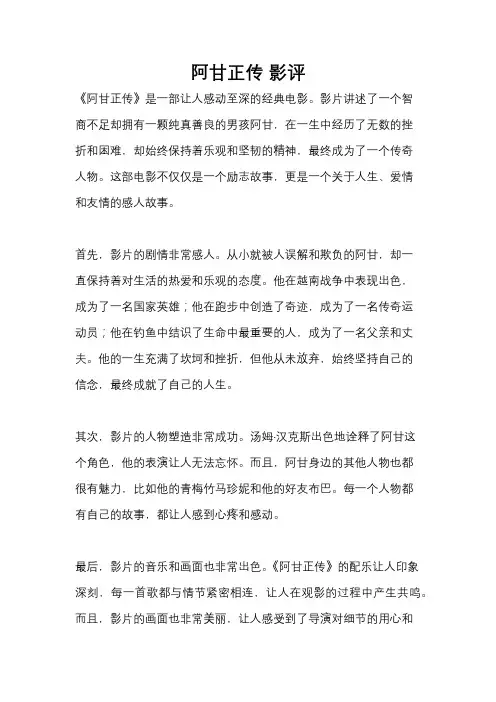 阿甘正传 影评

《阿甘正传》是一部让人感动至深的经典电影。影片讲述了一个智商不足却拥有一颗纯真善良的男孩阿甘，在一生中经历了无数的挫折和困难，却始终保持着乐观和坚韧的精神，最终成为了一个传奇人物。这部电影不仅仅是一个励志故事，更是一个关于人生、爱情和友情的感人故事。

首先，影片的剧情非常感人。从小就被人误解和欺负的阿甘，却一直保持着对生活的热爱和乐观的态度。他在越南战争中表现出色，成为了一名国家英雄；他在跑步中创造了奇迹，成为了一名传奇运动员；他在钓鱼中结识了生命中最重要的人，成为了一名父亲和丈夫。他的一生充满了坎坷和挫折，但他从未放弃，始终坚持自己的信念，最终成就了自己的人生。

其次，影片的人物塑造非常成功。汤姆·汉克斯出色地诠释了阿甘这个角色，他的表演让人无法忘怀。而且，阿甘身边的其他人物也都很有魅力，比如他的青梅竹马珍妮和他的好友布巴。每一个人物都有自己的故事，都让人感到心疼和感动。

最后，影片的音乐和画面也非常出色。《阿甘正传》的配乐让人印象深刻，每一首歌都与情节紧密相连，让人在观影的过程中产生共鸣。而且，影片的画面也非常美丽，让人感受到了导演对细节的用心和